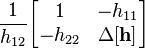 $\frac{1}{h_{12}}\begin{bmatrix} 1 & -h_{11} \\ -h_{22} & \Delta[\mathbf{h}] \end{bmatrix}$